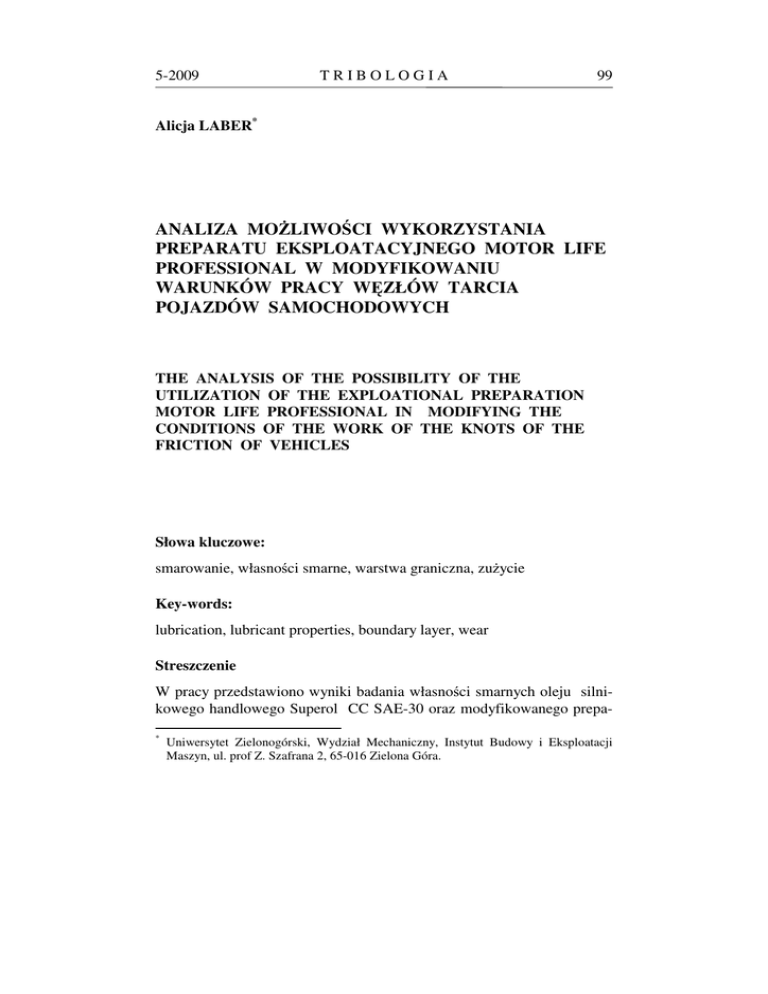 5-2009 TRIBOLOGIA 99

Alicja LABER*

ANALIZA MOŻLIWOŚCI WYKORZYSTANIA PREPARATU EKSPLOATACYJNEGO MOTOR LIFE PROFESSIONAL W MODYFIKOWANIU WARUNKÓW PRACY WĘZŁÓW TARCIA POJAZDÓW SAMOCHODOWYCH

THE ANALYSIS OF THE POSSIBILITY OF THE UTILIZATION OF THE EXPLOATIONAL PREPARATION MOTOR LIFE PROFESSIONAL IN MODIFYING THE CONDITIONS OF THE WORK OF THE KNOTS OF THE FRICTION OF VEHICLES

Słowa kluczowe:

smarowanie, własności smarne, warstwa graniczna, zużycie

Key-words:

lubrication, lubricant properties, boundary layer, wear

Streszczenie

W pracy przedstawiono wyniki badania własności smarnych oleju silnikowego handlowego Superol CC SAE-30 oraz modyfikowanego prepa-

* Uniwersytet Zielonogórski, Wydział Mechaniczny, Instytut Budowy i Eksploatacji Maszyn, ul. prof Z. Szafrana 2, 65-016 Zielona Góra.